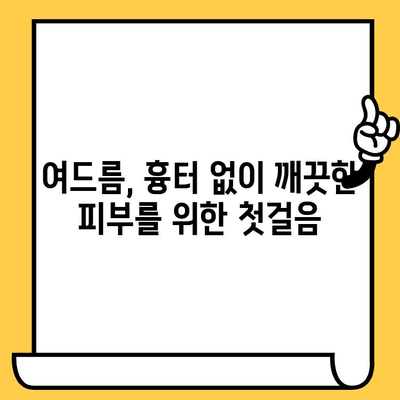 여드름, 흉터 없이 깨끗한
피부를 위한 첫걸음